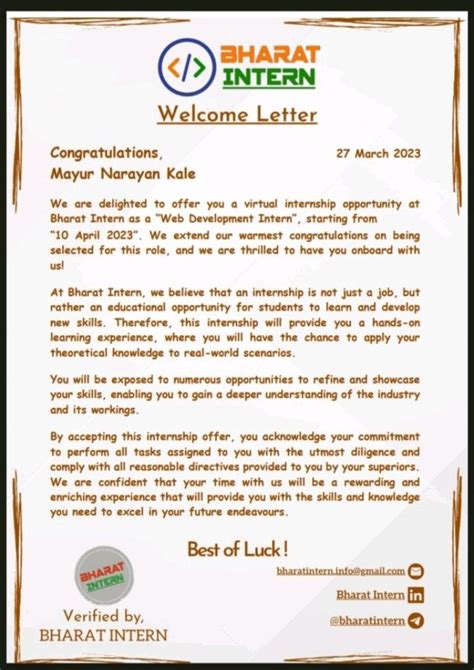 </> BHARAT INTERN

Welcome Letter

Congratulations,
Mayur Narayan Kale

27 March 2023

We are delighted to offer you a virtual internship opportunity at Bharat Intern as a "Web Development Intern", starting from "10 April 2023". We extend our warmest congratulations on being selected for this role, and we are thrilled to have you onboard with us!

At Bharat Intern, we believe that an internship is not just a job, but rather an educational opportunity for students to learn and develop new skills. Therefore, this internship will provide you a hands-on learning experience, where you will have the chance to apply your theoretical knowledge to real-world scenarios.

You will be exposed to numerous opportunities to refine and showcase your skills, enabling you to gain a deeper understanding of the industry and its workings.

By accepting this internship offer, you acknowledge your commitment to perform all tasks assigned to you with the utmost diligence and comply with all reasonable directives provided to you by your superiors. We are confident that your time with us will be a rewarding and enriching experience that will provide you with the skills and knowledge you need to excel in your future endeavours.

Best of Luck!

BHARAT INTERN

Verified by,
BHARAT INTERN

bharatintern.info@gmail.com
Bharat Intern
@bharatintern